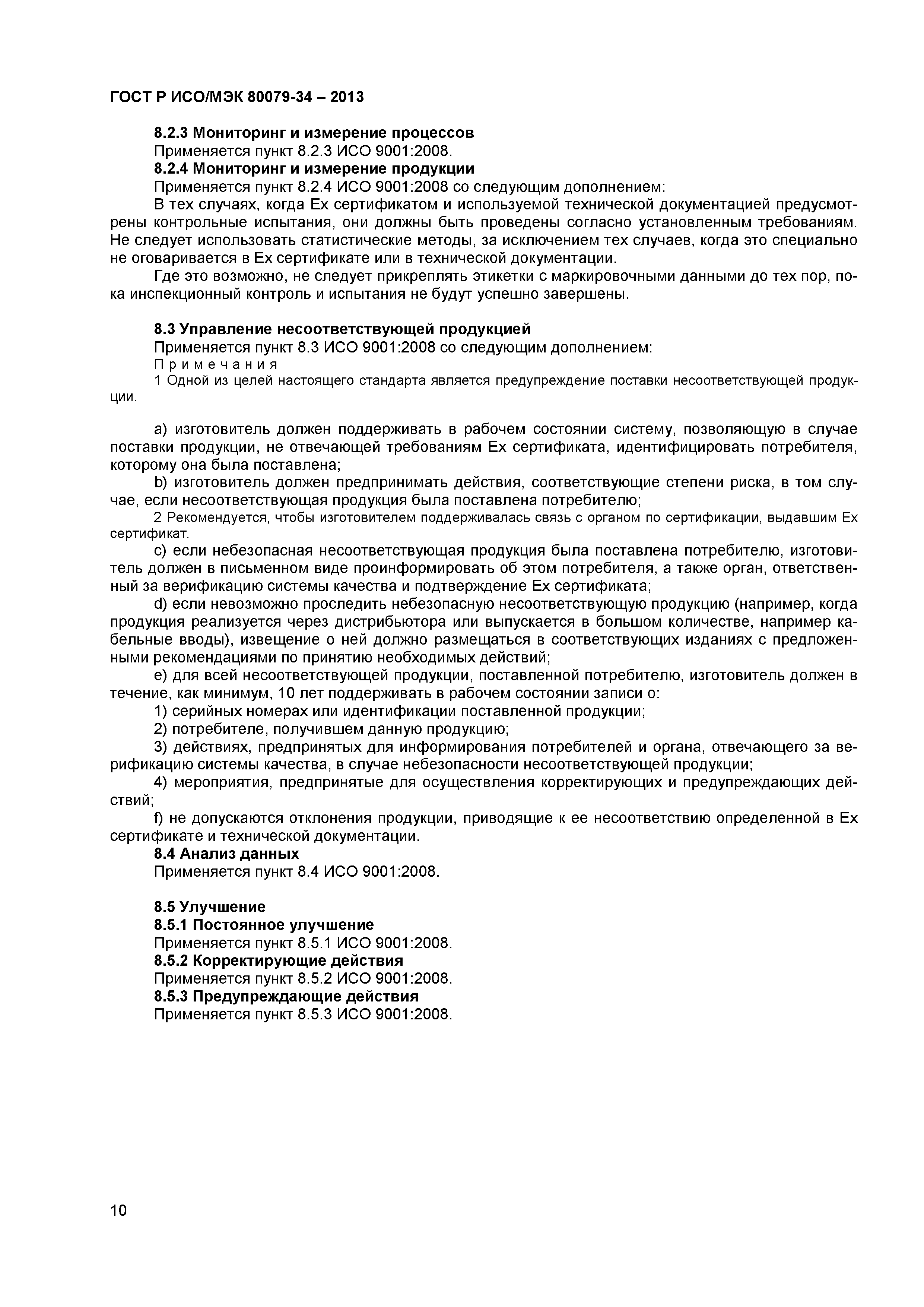 ГОСТ Р ИСО/МЭК 80079-34 – 2013

8.2.3 Мониторинг и измерение процессов
Применяется пункт 8.2.3 ИСО 9001:2008.
8.2.4 Мониторинг и измерение продукции
Применяется пункт 8.2.4 ИСО 9001:2008 со следующим дополнением:
В тех случаях, когда Ex сертификатом и используемой технической документацией предусмотрены контрольные испытания, они должны быть проведены согласно установленным требованиям. Не следует использовать статистические методы, за исключением тех случаев, когда это специально не оговаривается в Ex сертификате или в технической документации.
Где это возможно, не следует прикреплять этикетки с маркировочными данными до тех пор, пока инспекционный контроль и испытания не будут успешно завершены.

8.3 Управление несоответствующей продукцией
Применяется пункт 8.3 ИСО 9001:2008 со следующим дополнением:
Примечания
1 Одной из целей настоящего стандарта является предупреждение поставки несоответствующей продукции.

a) изготовитель должен поддерживать в рабочем состоянии систему, позволяющую в случае поставки продукции, не отвечающей требованиям Ex сертификата, идентифицировать потребителя, которому она была поставлена;
b) изготовитель должен предпринимать действия, соответствующие степени риска, в том случае, если несоответствующая продукция была поставлена потребителю;
2 Рекомендуется, чтобы изготовителем поддерживалась связь с органом по сертификации, выдавшим Ex сертификат.
c) если небезопасная несоответствующая продукция была поставлена потребителю, изготовитель должен в письменном виде проинформировать об этом потребителя, а также орган, ответственный за верификацию системы качества и подтверждение Ex сертификата;
d) если невозможно проследить небезопасную несоответствующую продукцию (например, когда продукция реализуется через дистрибьютора или выпускается в большом количестве, например кабельные вводы), извещение о ней должно размещаться в соответствующих изданиях с предложенными рекомендациями по принятию необходимых действий;
e) для всей несоответствующей продукции, поставленной потребителю, изготовитель должен в течение, как минимум, 10 лет поддерживать в рабочем состоянии записи о:
1) серийных номерах или идентификации поставленной продукции;
2) потребителе, получившем данную продукцию;
3) действиях, предпринятых для информирования потребителей и органа, отвечающего за верификацию системы качества, в случае небезопасности несоответствующей продукции;
4) мероприятия, предпринятые для осуществления корректирующих и предупреждающих действий;
f) не допускаются отклонения продукции, приводящие к ее несоответствию определенной в Ex сертификате и технической документации.
8.4 Анализ данных
Применяется пункт 8.4 ИСО 9001:2008.

8.5 Улучшение
8.5.1 Постоянное улучшение
Применяется пункт 8.5.1 ИСО 9001:2008.
8.5.2 Корректирующие действия
Применяется пункт 8.5.2 ИСО 9001:2008.
8.5.3 Предупреждающие действия
Применяется пункт 8.5.3 ИСО 9001:2008.

10